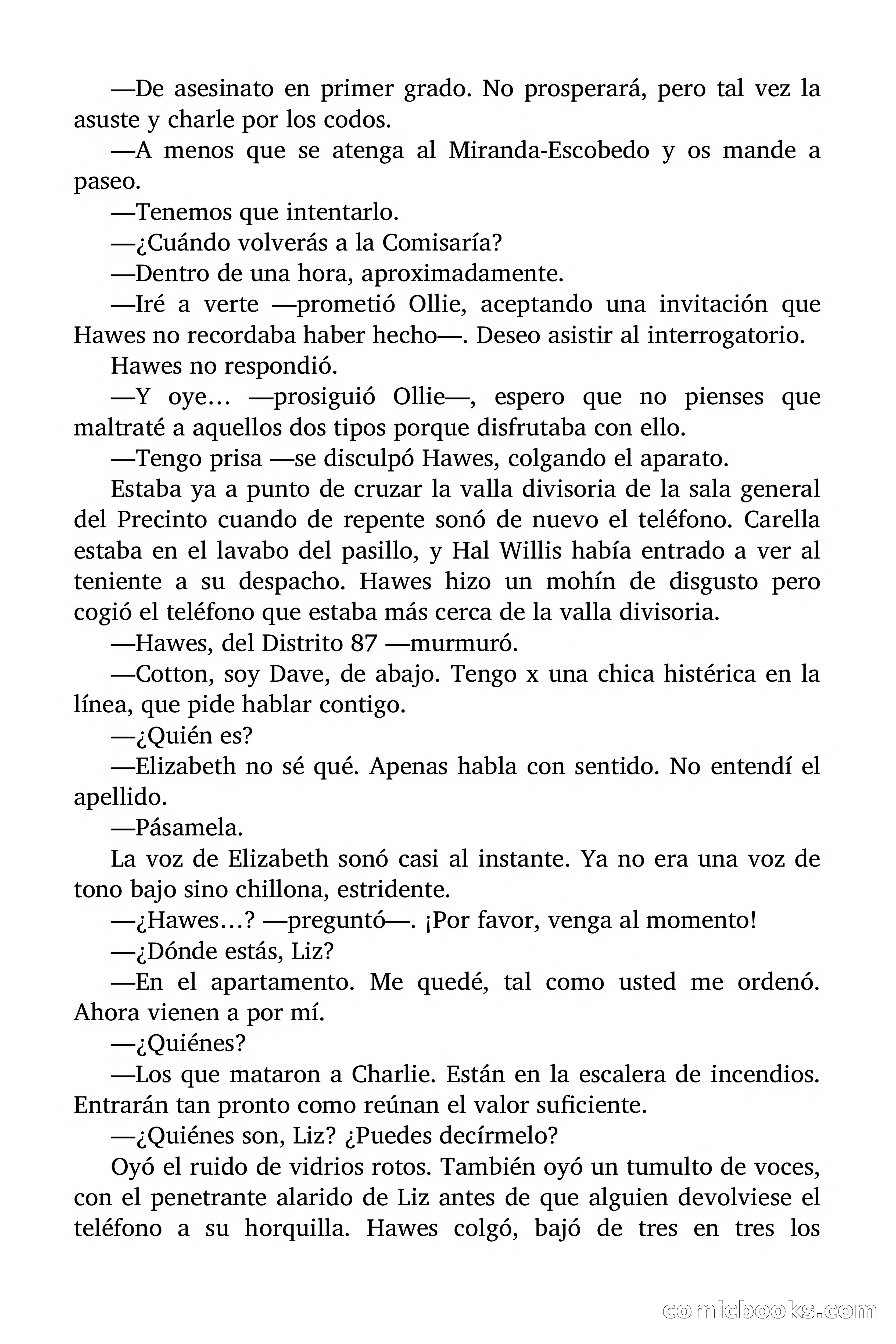 —De asesinato en primer grado. No prosperará, pero tal vez la asuste y charle por los codos.

—A menos que se atenga al Miranda-Escobedo y os mande a paseo.

—Tenemos que intentarlo.

—¿Cuándo volverás a la Comisaría?

—Dentro de una hora, aproximadamente.

—Iré a verte —prometió Ollie, aceptando una invitación que Hawes no recordaba haber hecho—. Deseo asistir al interrogatorio.

Hawes no respondió.

—Y oye… —prosiguió Ollie—, espero que no pienses que maltraté a aquellos dos tipos porque disfrutaba con ello.

—Tengo prisa —se disculpó Hawes, colgando el aparato.

Estaba ya a punto de cruzar la valla divisoria de la sala general del Precinto cuando de repente sonó de nuevo el teléfono. Carella estaba en el lavabo del pasillo, y Hal Willis había entrado a ver al teniente a su despacho. Hawes hizo un mohín de disgusto pero cogió el teléfono que estaba más cerca de la valla divisoria.

—Hawes, del Distrito 87 —murmuró.

—Cotton, soy Dave, de abajo. Tengo x una chica histérica en la línea, que pide hablar contigo.

—¿Quién es?

—Elizabeth no sé qué. Apenas habla con sentido. No entendí el apellido.

—Pásamela.

La voz de Elizabeth sonó casi al instante. Ya no era una voz de tono bajo sino chillona, estridente.

—¿Hawes…? —preguntó—. ¡Por favor, venga al momento!

—¿Dónde estás, Liz?

—En el apartamento. Me quedé, tal como usted me ordenó. Ahora vienen a por mí.

—¿Quiénes?

—Los que mataron a Charlie. Están en la escalera de incendios. Entrarán tan pronto como reúnan el valor suficiente.

—¿Quiénes son, Liz? ¿Puedes decírmelo?

Oyó el ruido de vidrios rotos. También oyó un tumulto de voces, con el penetrante alarido de Liz antes de que alguien devolviese el teléfono a su horquilla. Hawes colgó, bajó de tres en tres los

comicbooks.com